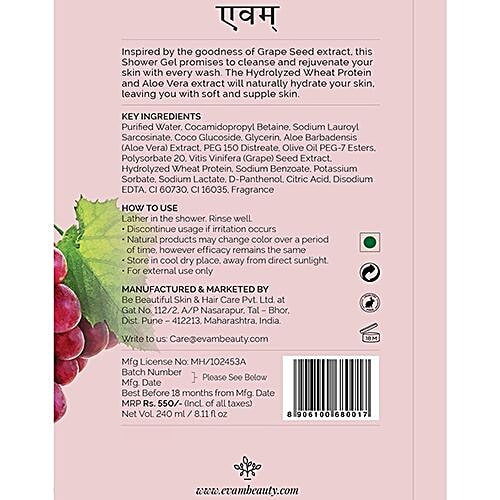 एवम्

Inspired by the goodness of Grape Seed extract, this Shower Gel promises to cleanse and rejuvenate your skin with every wash. The Hydrolyzed Wheat Protein and Aloe Vera extract will naturally hydrate your skin, leaving you with soft and supple skin.

KEY INGREDIENTS
Purified Water, Cocamidopropyl Betaine, Sodium Lauroyl Sarcosinate, Coco Glucoside, Glycerin, Aloe Barbadensis (Aloe Vera) Extract, PEG 150 Distreate, Olive Oil PEG-7 Esters, Polysorbate 20, Vitis Vinifera (Grape) Seed Extract, Hydrolyzed Wheat Protein, Sodium Benzoate, Potassium Sorbate, Sodium Lactate, D-Panthenol, Citric Acid, Disodium EDTA, CI 60730, CI 16035, Fragrance

HOW TO USE
Lather in the shower. Rinse well.
• Discontinue usage if irritation occurs
• Natural products may change color over a period of time, however efficacy remains the same
• Store in cool dry place, away from direct sunlight.
• For external use only

MANUFACTURED & MARKETED BY
Be Beautiful Skin & Hair Care Pvt. Ltd. at
Gat No. 112/2, A/P Nasarapur, Tal – Bhor,
Dist. Pune – 412213, Maharashtra, India.

Write to us: Care@evambeauty.com

18 M

Mfg License No: MH/102453A
Batch Number
Mfg. Date
Please See Below
Best Before 18 months from Mfg. Date
MRP Rs. 550/- (Incl. of all taxes)
Net Vol. 240 ml / 8.11 fl oz

8 906100 680017

www.evambeauty.com